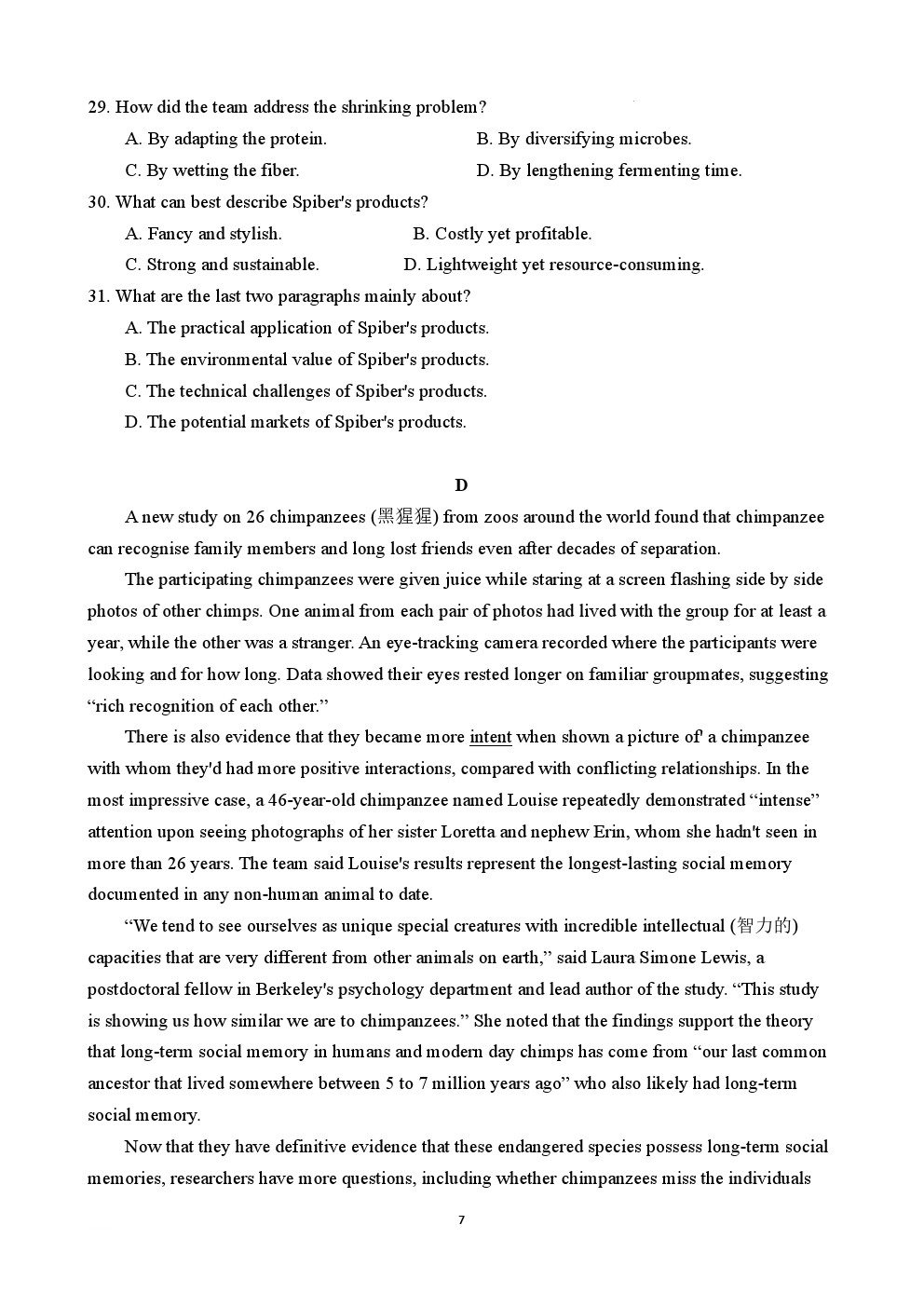 29. How did the team address the shrinking problem?

A. By adapting the protein.

B. By diversifying microbes.

C. By wetting the fiber.

D. By lengthening fermenting time.

30. What can best describe Spiber's products?

A. Fancy and stylish.

B. Costly yet profitable.

C. Strong and sustainable.

D. Lightweight yet resource-consuming.

31. What are the last two paragraphs mainly about?

A. The practical application of Spiber's products.

B. The environmental value of Spiber's products.

C. The technical challenges of Spiber's products.

D. The potential markets of Spiber's products.

D

A new study on 26 chimpanzees (黑猩猩) from zoos around the world found that chimpanzee can recognise family members and long lost friends even after decades of separation.

The participating chimpanzees were given juice while staring at a screen flashing side by side photos of other chimps. One animal from each pair of photos had lived with the group for at least a year, while the other was a stranger. An eye-tracking camera recorded where the participants were looking and for how long. Data showed their eyes rested longer on familiar groupmates, suggesting “rich recognition of each other.”

There is also evidence that they became more intent when shown a picture of' a chimpanzee with whom they'd had more positive interactions, compared with conflicting relationships. In the most impressive case, a 46-year-old chimpanzee named Louise repeatedly demonstrated “intense” attention upon seeing photographs of her sister Loretta and nephew Erin, whom she hadn't seen in more than 26 years. The team said Louise's results represent the longest-lasting social memory documented in any non-human animal to date.

“We tend to see ourselves as unique special creatures with incredible intellectual (智力的) capacities that are very different from other animals on earth,” said Laura Simone Lewis, a postdoctoral fellow in Berkeley's psychology department and lead author of the study. “This study is showing us how similar we are to chimpanzees.” She noted that the findings support the theory that long-term social memory in humans and modern day chimps has come from “our last common ancestor that lived somewhere between 5 to 7 million years ago” who also likely had long-term social memory.

Now that they have definitive evidence that these endangered species possess long-term social memories, researchers have more questions, including whether chimpanzees miss the individuals

7